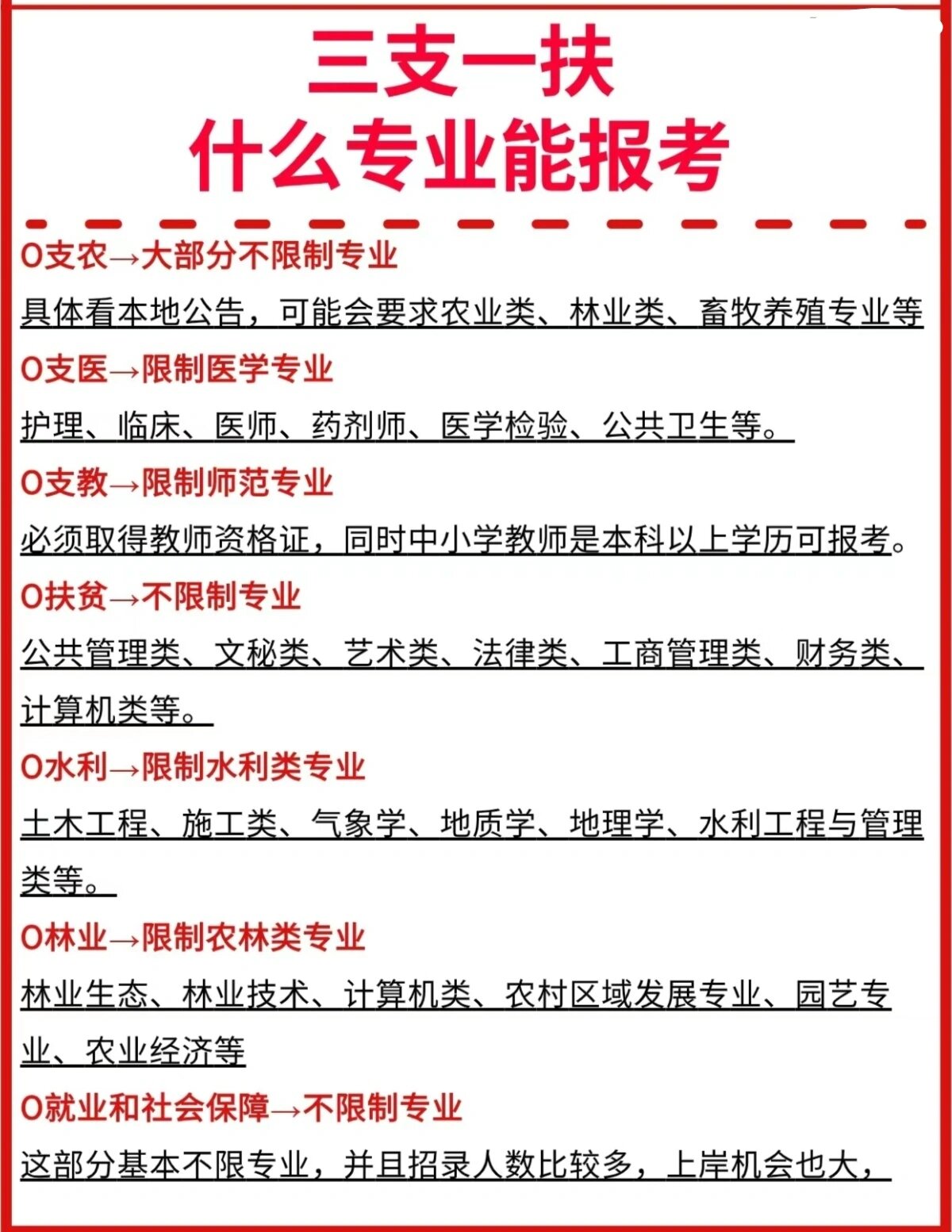 三支一扶
什么专业能报考

O支农→大部分不限制专业
具体看本地公告，可能会要求农业类、林业类、畜牧养殖专业等

O支医→限制医学专业
护理、临床、医师、药剂师、医学检验、公共卫生等。

O支教→限制师范专业
必须取得教师资格证，同时中小学教师是本科以上学历可报考。

O扶贫→不限制专业
公共管理类、文秘类、艺术类、法律类、工商管理类、财务类、计算机类等。

O水利→限制水利类专业
土木工程、施工类、气象学、地质学、地理学、水利工程与管理类等。

O林业→限制农林类专业
林业生态、林业技术、计算机类、农村区域发展专业、园艺专业、农业经济等

O就业和社会保障→不限制专业
这部分基本不限专业，并且招录人数比较多，上岸机会也大，